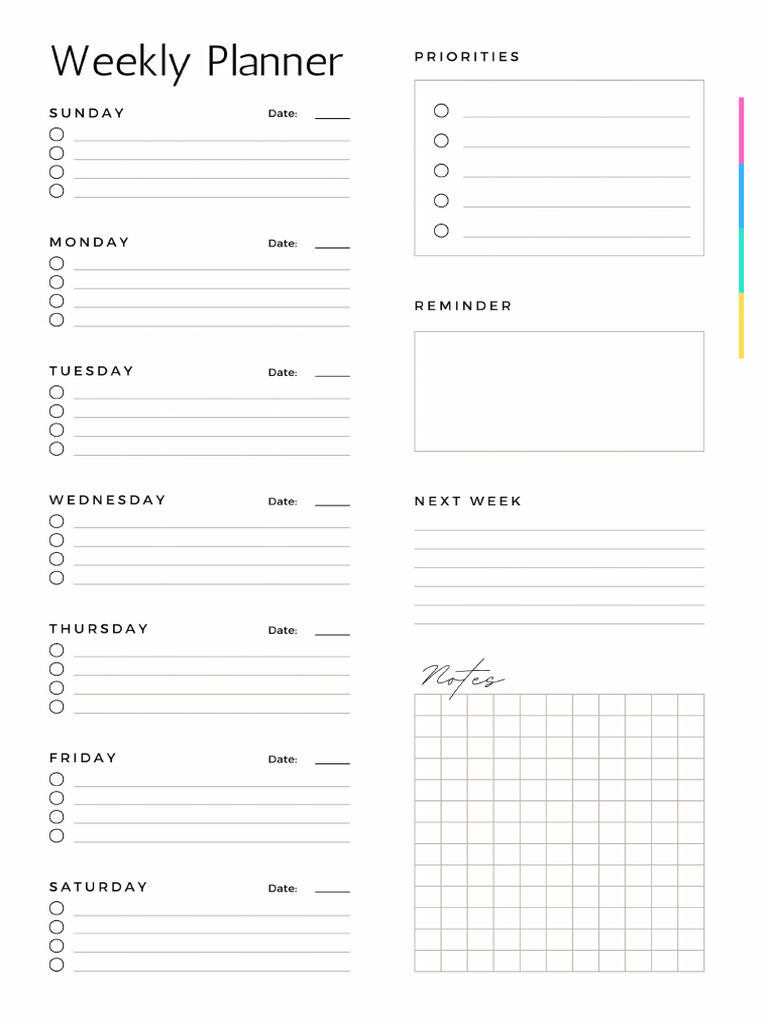 Weekly Planner

SUNDAY Date:

MONDAY Date:

TUESDAY Date:

WEDNESDAY Date:

THURSDAY Date:

FRIDAY Date:

SATURDAY Date:

PRIORITIES

REMINDER

NEXT WEEK

Notes